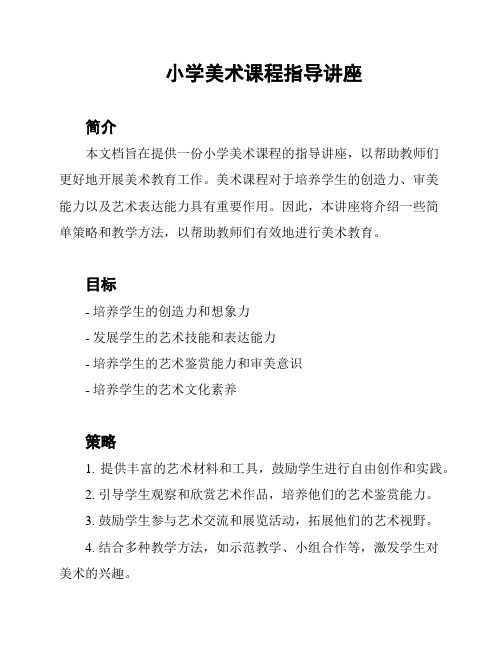 小学美术课程指导讲座

简介

本文档旨在提供一份小学美术课程的指导讲座，以帮助教师们更好地开展美术教育工作。美术课程对于培养学生的创造力、审美能力以及艺术表达能力具有重要作用。因此，本讲座将介绍一些简单策略和教学方法，以帮助教师们有效地进行美术教育。

目标

- 培养学生的创造力和想象力
- 发展学生的艺术技能和表达能力
- 培养学生的艺术鉴赏能力和审美意识
- 培养学生的艺术文化素养

策略

1. 提供丰富的艺术材料和工具，鼓励学生进行自由创作和实践。
2. 引导学生观察和欣赏艺术作品，培养他们的艺术鉴赏能力。
3. 鼓励学生参与艺术交流和展览活动，拓展他们的艺术视野。
4. 结合多种教学方法，如示范教学、小组合作等，激发学生对美术的兴趣。